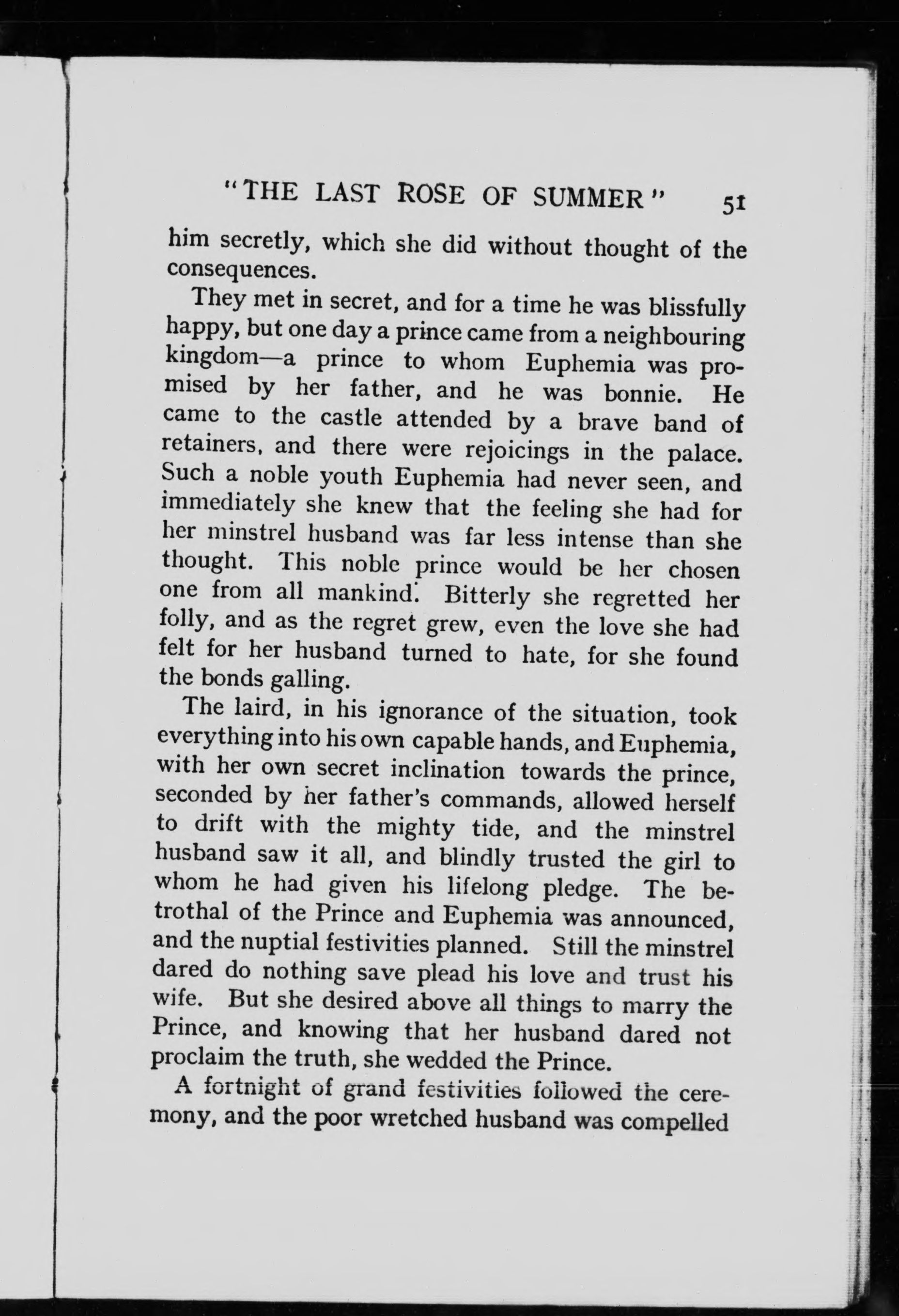 "THE LAST ROSE OF SUMMER" 51

him secretly, which she did without thought of the consequences.

They met in secret, and for a time he was blissfully happy, but one day a prince came from a neighbouring kingdom—a prince to whom Euphemia was promised by her father, and he was bonnie. He came to the castle attended by a brave band of retainers, and there were rejoicings in the palace. Such a noble youth Euphemia had never seen, and immediately she knew that the feeling she had for her minstrel husband was far less intense than she thought. This noble prince would be her chosen one from all mankind. Bitterly she regretted her folly, and as the regret grew, even the love she had felt for her husband turned to hate, for she found the bonds galling.

The laird, in his ignorance of the situation, took everything into his own capable hands, and Euphemia, with her own secret inclination towards the prince, seconded by her father's commands, allowed herself to drift with the mighty tide, and the minstrel husband saw it all, and blindly trusted the girl to whom he had given his lifelong pledge. The betrothal of the Prince and Euphemia was announced, and the nuptial festivities planned. Still the minstrel dared do nothing save plead his love and trust his wife. But she desired above all things to marry the Prince, and knowing that her husband dared not proclaim the truth, she wedded the Prince.

A fortnight of grand festivities followed the ceremony, and the poor wretched husband was compelled